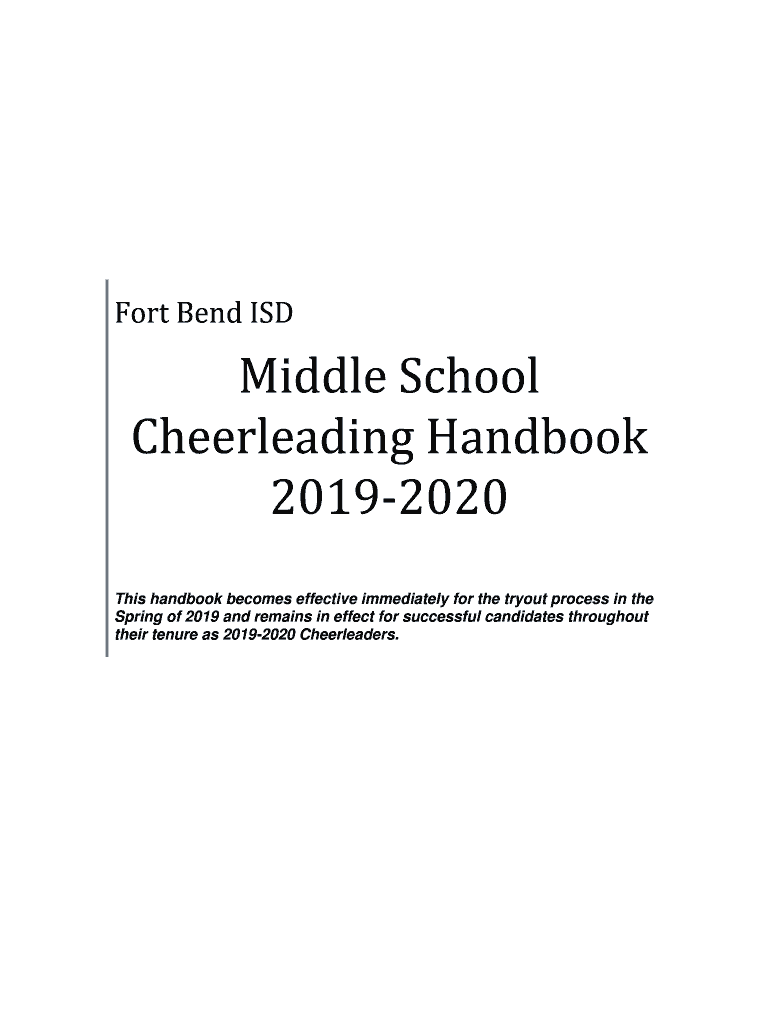 Fort Bend ISD

Middle School Cheerleading Handbook 2019-2020

This handbook becomes effective immediately for the tryout process in the Spring of 2019 and remains in effect for successful candidates throughout their tenure as 2019-2020 Cheerleaders.